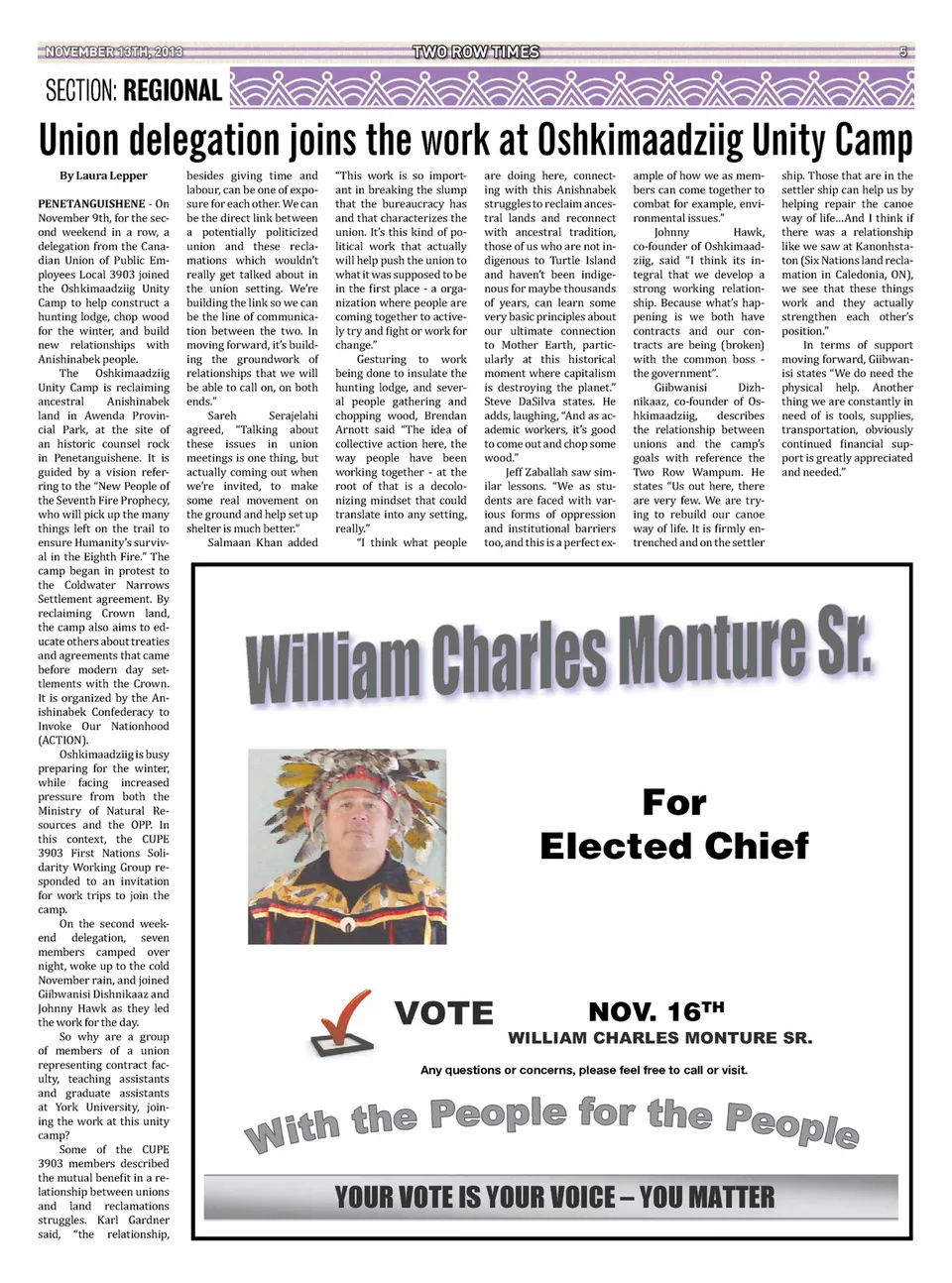 NOVEMBER 13TH, 2013 TWO ROW TIMES 5

SECTION: REGIONAL

Union delegation joins the work at Oshkimaadziig Unity Camp

By Laura Lepper

PENETANGUISHENE - On November 9th, for the second weekend in a row, a delegation from the Canadian Union of Public Employees Local 3903 joined the Oshkimaadziig Unity Camp to help construct a hunting lodge, chop wood for the winter, and build new relationships with Anishinabek people.

The Oshkimaadziig Unity Camp is reclaiming ancestral Anishinabek land in Awenda Provincial Park, at the site of an historic counsel rock in Penetanguishene. It is guided by a vision referring to the "New People of the Seventh Fire Prophecy, who will pick up the many things left on the trail to ensure Humanity's survival in the Eighth Fire." The camp began in protest to the Coldwater Narrows Settlement agreement. By reclaiming Crown land, the camp also aims to educate others about treaties and agreements that came before modern day settlements with the Crown. It is organized by the Anishinabek Confederacy to Invoke Our Nationhood (ACTION).

Oshkimaadziig is busy preparing for the winter, while facing increased pressure from both the Ministry of Natural Resources and the OPP. In this context, the CUPE 3903 First Nations Solidarity Working Group responded to an invitation for work trips to join the camp.

On the second weekend delegation, seven members camped over night, woke up to the cold November rain, and joined Giibwanisi Dishnikaaz and Johnny Hawk as they led the work for the day.

So why are a group of members of a union representing contract faculty, teaching assistants and graduate assistants at York University, joining the work at this unity camp?

Some of the CUPE 3903 members described the mutual benefit in a relationship between unions and land reclamations struggles. Karl Gardner said, "the relationship, besides giving time and labour, can be one of exposure for each other. We can be the direct link between a potentially politicized union and these reclamations which wouldn't really get talked about in the union setting. We're building the link so we can be the line of communication between the two. In moving forward, it's building the groundwork of relationships that we will be able to call on, on both ends."

Sareh Serajelahi agreed, "Talking about these issues in union meetings is one thing, but actually coming out when we're invited, to make some real movement on the ground and help set up shelter is much better."

Salmaan Khan added "This work is so important in breaking the slump that the bureaucracy has and that characterizes the union. It's this kind of political work that actually will help push the union to what it was supposed to be in the first place - a organization where people are coming together to actively try and fight or work for change."

Gesturing to work being done to insulate the hunting lodge, and several people gathering and chopping wood, Brendan Arnott said "The idea of collective action here, the way people have been working together - at the root of that is a decolonizing mindset that could translate into any setting, really."

"I think what people are doing here, connecting with this Anishnabek struggles to reclaim ancestral lands and reconnect with ancestral tradition, those of us who are not indigenous to Turtle Island and haven't been indigenous for maybe thousands of years, can learn some very basic principles about our ultimate connection to Mother Earth, particularly at this historical moment where capitalism is destroying the planet." Steve DaSilva states. He adds, laughing, "And as academic workers, it's good to come out and chop some wood."

Jeff Zaballah saw similar lessons. "We as students are faced with various forms of oppression and institutional barriers too, and this is a perfect example of how we as members can come together to combat for example, environmental issues."

Johnny Hawk, co-founder of Oshkimaadziig, said "I think its integral that we develop a strong working relationship. Because what's happening is we both have contracts and our contracts are being (broken) with the common boss - the government".

Giibwanisi Dizhnikaaz, co-founder of Oshkimaadziig, describes the relationship between unions and the camp's goals with reference the Two Row Wampum. He states "Us out here, there are very few. We are trying to rebuild our canoe way of life. It is firmly entrenched and on the settler ship. Those that are in the settler ship can help us by helping repair the canoe way of life...And I think if there was a relationship like we saw at Kanonhstaton (Six Nations land reclamation in Caledonia, ON), we see that these things work and they actually strengthen each other's position."

In terms of support moving forward, Giibwanisi states "We do need the physical help. Another thing we are constantly in need of is tools, supplies, transportation, obviously continued financial support is greatly appreciated and needed."

William Charles Monture Sr.

For Elected Chief

VOTE

NOV. 16TH

WILLIAM CHARLES MONTURE SR.

Any questions or concerns, please feel free to call or visit.

With the People for the People

YOUR VOTE IS YOUR VOICE – YOU MATTER